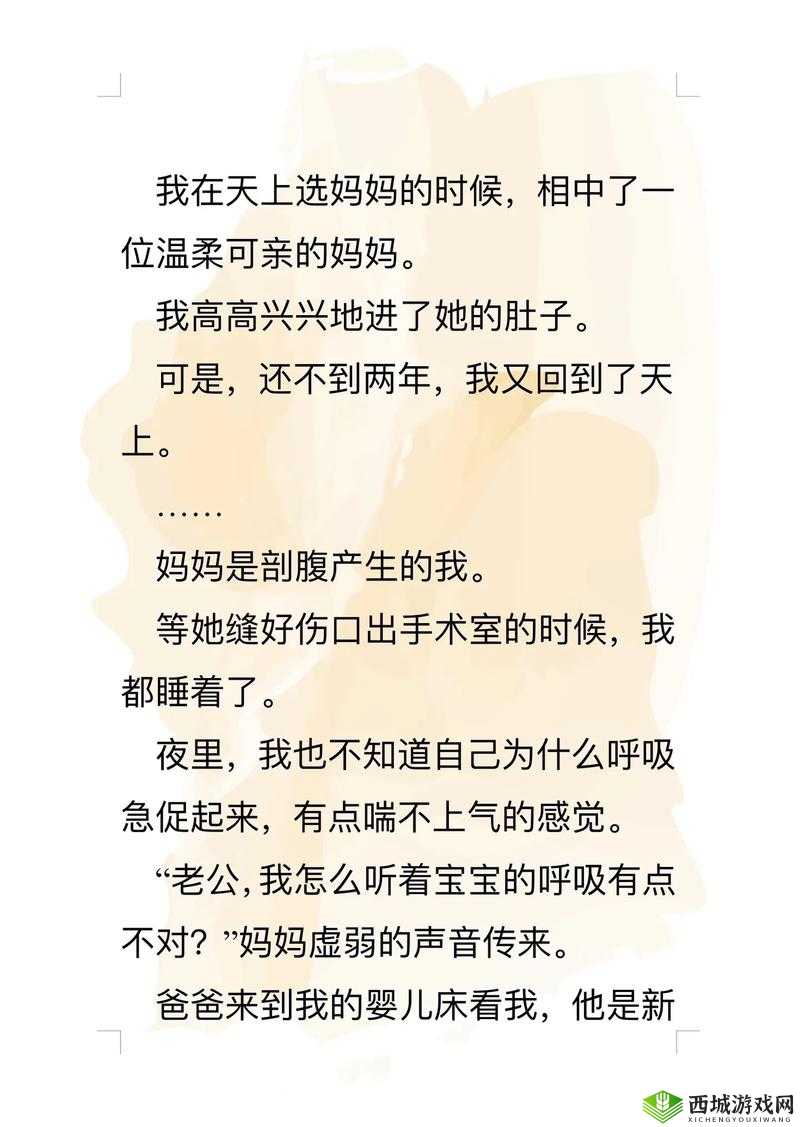 我在天上选妈妈的时候，相中了一位温柔可亲的妈妈。

我高高兴兴地进了她的肚子。

可是，还不到两年，我又回到了天上。

……

妈妈是剖腹产生的我。

等她缝好伤口出手术室的时候，我都睡着了。

夜里，我也不知道自己为什么呼吸急促起来，有点喘不上气的感觉。

“老公，我怎么听着宝宝的呼吸有点不对？”妈妈虚弱的声音传来。

爸爸来到我的婴儿床看我，他是新

西城游戏网
XICHENGYOUXIWANG